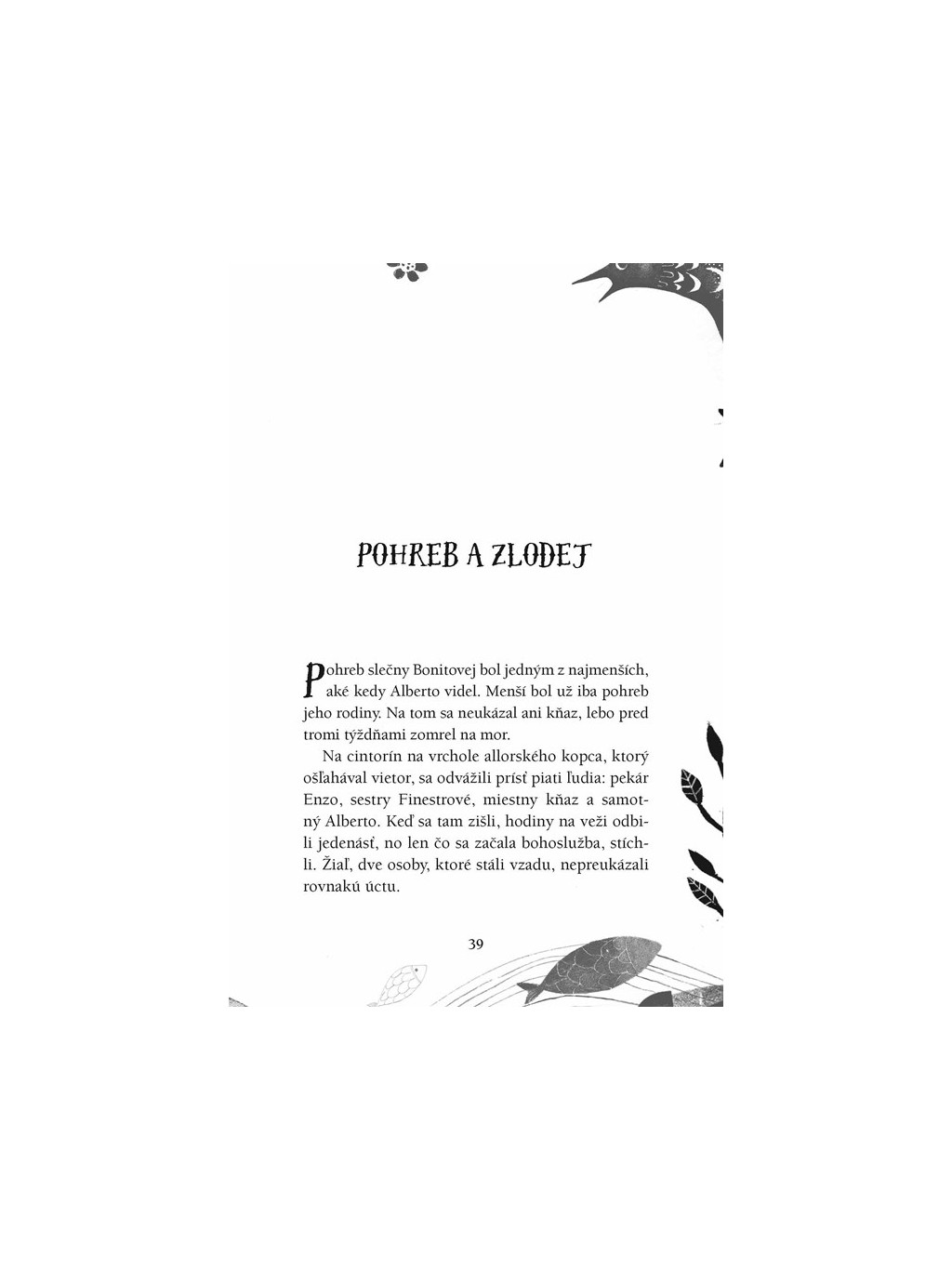 POHREB A ZLODEJ

Pohreb slečny Bonitovej bol jedným z najmenších, aké kedy Alberto videl. Menší bol už iba pohreb jeho rodiny. Na tom sa neukázal ani kňaz, lebo pred tromi týždňami zomrel na mor.

Na cintorín na vrchole allorského kopca, ktorý ošľahával vietor, sa odvážili prísť piati ľudia: pekár Enzo, sestry Finestrové, miestny kňaz a samotný Alberto. Keď sa tam zišli, hodiny na veži odbili jedenásť, no len čo sa začala bohoslužba, stíchli. Žiaľ, dve osoby, ktoré stáli vzadu, nepreukázali rovnakú úctu.

39